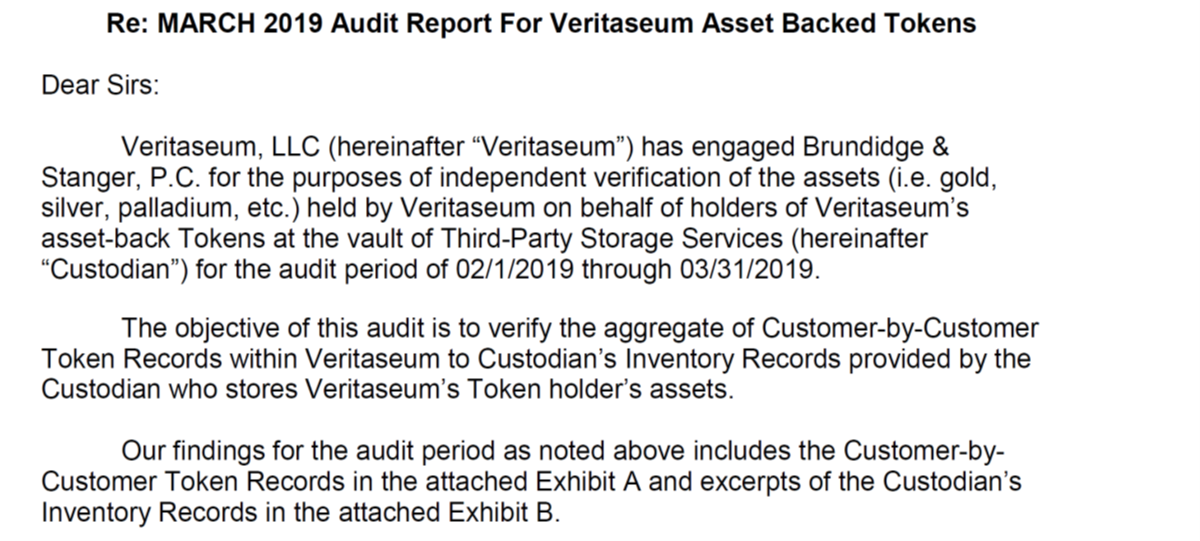 Re: MARCH 2019 Audit Report For Veritaseum Asset Backed Tokens

Dear Sirs:

Veritaseum, LLC (hereinafter “Veritaseum”) has engaged Brundidge & Stanger, P.C. for the purposes of independent verification of the assets (i.e. gold, silver, palladium, etc.) held by Veritaseum on behalf of holders of Veritaseum’s asset-back Tokens at the vault of Third-Party Storage Services (hereinafter “Custodian”) for the audit period of 02/1/2019 through 03/31/2019.

The objective of this audit is to verify the aggregate of Customer-by-Customer Token Records within Veritaseum to Custodian’s Inventory Records provided by the Custodian who stores Veritaseum’s Token holder’s assets.

Our findings for the audit period as noted above includes the Customer-by-Customer Token Records in the attached Exhibit A and excerpts of the Custodian’s Inventory Records in the attached Exhibit B.